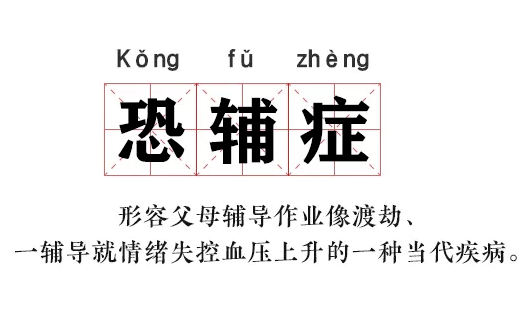 Kǒng fǔ zhèng
恐辅症

形容父母辅导作业像渡劫、
一辅导就情绪失控血压上升的一种当代疾病。